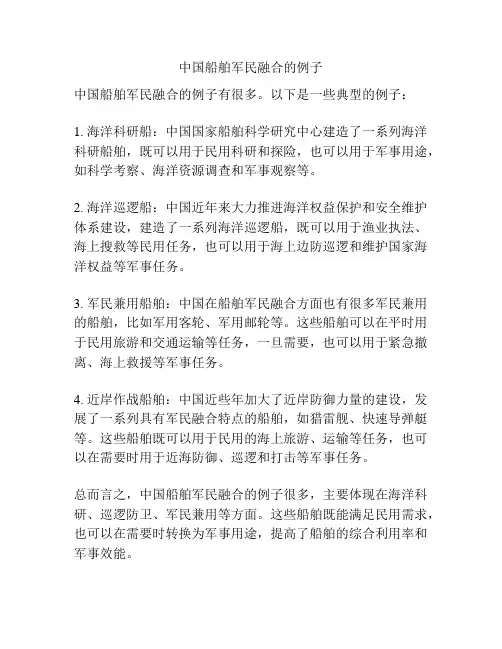 中国船舶军民融合的例子

中国船舶军民融合的例子有很多。以下是一些典型的例子：

1. 海洋科研船：中国国家船舶科学研究中心建造了一系列海洋科研船舶，既可以用于民用科研和探险，也可以用于军事用途，如科学考察、海洋资源调查和军事观察等。

2. 海洋巡逻船：中国近年来大力推进海洋权益保护和安全维护体系建设，建造了一系列海洋巡逻船，既可以用于渔业执法、海上搜救等民用任务，也可以用于海上边防巡逻和维护国家海洋权益等军事任务。

3. 军民兼用船舶：中国在船舶军民融合方面也有很多军民兼用的船舶，比如军用客轮、军用邮轮等。这些船舶可以在平时用于民用旅游和交通运输等任务，一旦需要，也可以用于紧急撤离、海上救援等军事任务。

4. 近岸作战船舶：中国近些年加大了近岸防御力量的建设，发展了一系列具有军民融合特点的船舶，如猎雷舰、快速导弹艇等。这些船舶既可以用于民用的海上旅游、运输等任务，也可以在需要时用于近海防御、巡逻和打击等军事任务。

总而言之，中国船舶军民融合的例子很多，主要体现在海洋科研、巡逻防卫、军民兼用等方面。这些船舶既能满足民用需求，也可以在需要时转换为军事用途，提高了船舶的综合利用率和军事效能。